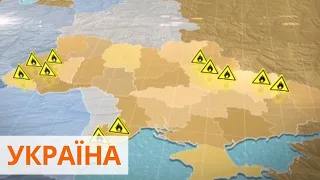 УКРАЇНА